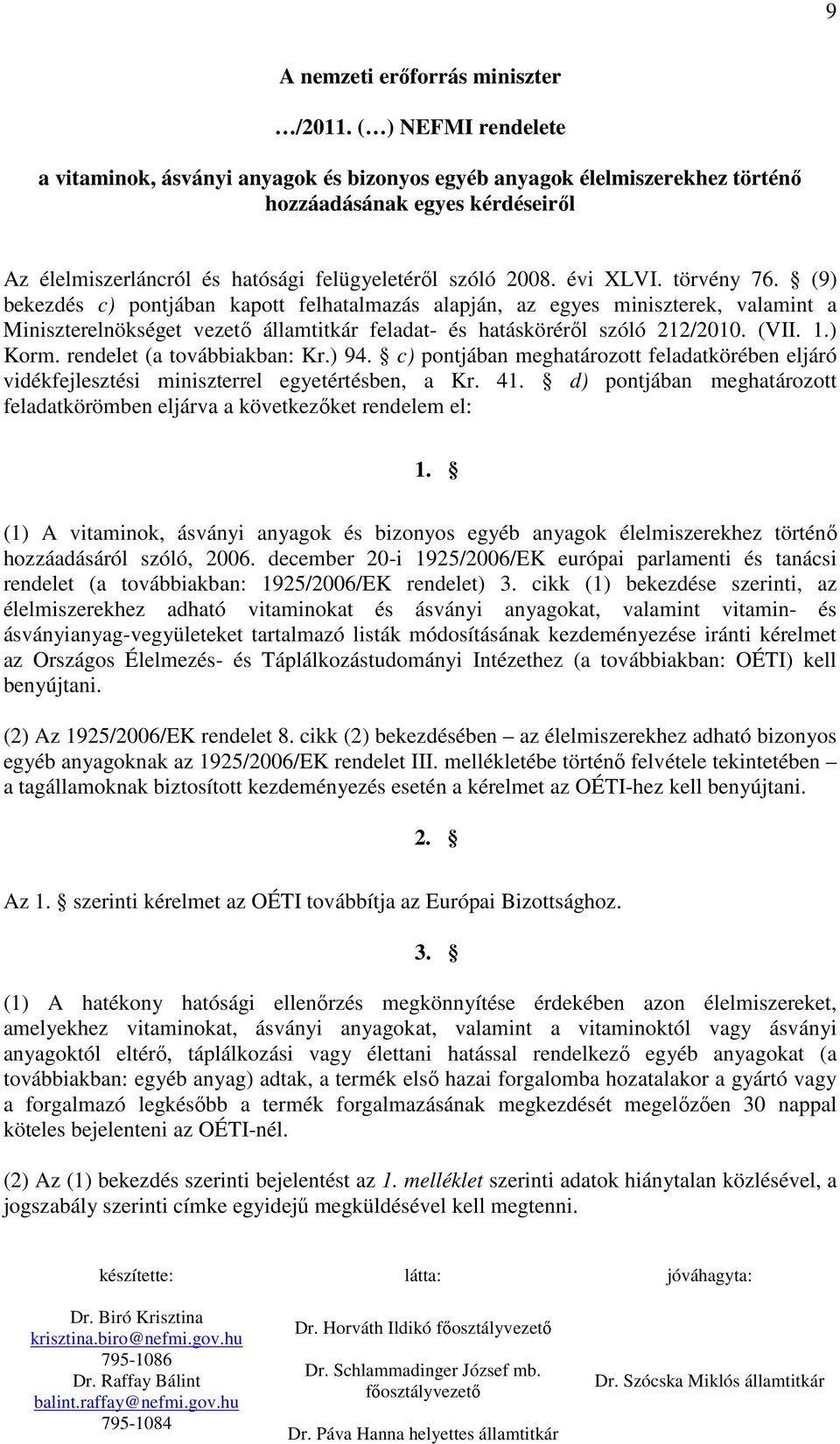 9

A nemzeti erőforrás miniszter

…/2011. (…) NEFMI rendelete

a vitaminok, ásványi anyagok és bizonyos egyéb anyagok élelmiszerekhez történő hozzáadásának egyes kérdéseiről

Az élelmiszerláncról és hatósági felügyeletéről szóló 2008. évi XLVI. törvény 76. § (9) bekezdés c) pontjában kapott felhatalmazás alapján, az egyes miniszterek, valamint a Miniszterelnökséget vezető államtitkár feladat- és hatásköréről szóló 212/2010. (VII. 1.) Korm. rendelet (a továbbiakban: Kr.) 94. § c) pontjában meghatározott feladatkörében eljáró vidékfejlesztési miniszterrel egyetértésben, a Kr. 41. § d) pontjában meghatározott feladatkörömben eljárva a következőket rendelem el:

1. §

(1) A vitaminok, ásványi anyagok és bizonyos egyéb anyagok élelmiszerekhez történő hozzáadásáról szóló, 2006. december 20-i 1925/2006/EK európai parlamenti és tanácsi rendelet (a továbbiakban: 1925/2006/EK rendelet) 3. cikk (1) bekezdése szerinti, az élelmiszerekhez adható vitaminokat és ásványi anyagokat, valamint vitamin- és ásványianyag-vegyületeket tartalmazó listák módosításának kezdeményezése iránti kérelmet az Országos Élelmezés- és Táplálkozástudományi Intézethez (a továbbiakban: OÉTI) kell benyújtani.

(2) Az 1925/2006/EK rendelet 8. cikk (2) bekezdésében – az élelmiszerekhez adható bizonyos egyéb anyagoknak az 1925/2006/EK rendelet III. mellékletébe történő felvétele tekintetében – a tagállamoknak biztosított kezdeményezés esetén a kérelmet az OÉTI-hez kell benyújtani.

2. §

Az 1. § szerinti kérelmet az OÉTI továbbítja az Európai Bizottsághoz.

3. §

(1) A hatékony hatósági ellenőrzés megkönnyítése érdekében azon élelmiszereket, amelyekhez vitaminokat, ásványi anyagokat, valamint a vitaminoktól vagy ásványi anyagoktól eltérő, táplálkozási vagy élettani hatással rendelkező egyéb anyagokat (a továbbiakban: egyéb anyag) adtak, a termék első hazai forgalomba hozatalakor a gyártó vagy a forgalmazó legkésőbb a termék forgalmazásának megkezdését megelőzően 30 nappal köteles bejelenteni az OÉTI-nél.

(2) Az (1) bekezdés szerinti bejelentést az 1. melléklet szerinti adatok hiánytalan közlésével, a jogszabály szerinti címke egyidejű megküldésével kell megtenni.

készítette:
Dr. Biró Krisztina
krisztina.biro@nefmi.gov.hu
795-1086
Dr. Raffay Bálint
balint.raffay@nefmi.gov.hu
795-1084

látta:
Dr. Horváth Ildikó főosztályvezető
Dr. Schlammadinger József mb. főosztályvezető
Dr. Páva Hanna helyettes államtitkár

jóváhagyta:
Dr. Szócska Miklós államtitkár